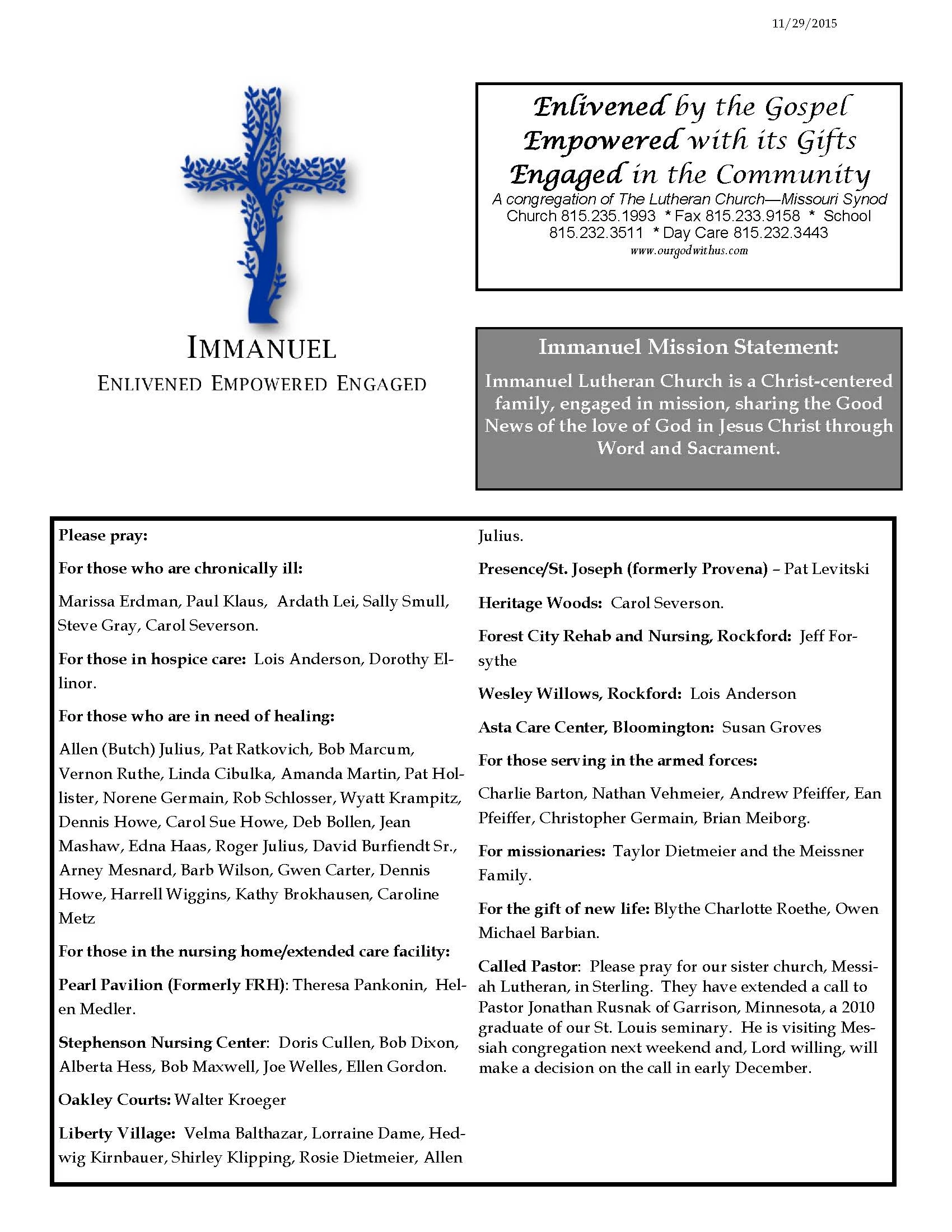 11/29/2015

IMMANUEL
ENLIVENED EMPOWERED ENGAGED

Enlivened by the Gospel
Empowered with its Gifts
Engaged in the Community
A congregation of The Lutheran Church—Missouri Synod
Church 815.235.1993 * Fax 815.233.9158 * School 815.232.3511 * Day Care 815.232.3443
www.ourgodwithus.com

Immanuel Mission Statement:
Immanuel Lutheran Church is a Christ-centered family, engaged in mission, sharing the Good News of the love of God in Jesus Christ through Word and Sacrament.

Please pray:

For those who are chronically ill:

Marissa Erdman, Paul Klaus, Ardath Lei, Sally Smull, Steve Gray, Carol Severson.

For those in hospice care: Lois Anderson, Dorothy Ellinor.

For those who are in need of healing:

Allen (Butch) Julius, Pat Ratkovich, Bob Marcum, Vernon Ruthe, Linda Cibulka, Amanda Martin, Pat Hollister, Norene Germain, Rob Schlosser, Wyatt Krampitz, Dennis Howe, Carol Sue Howe, Deb Bollen, Jean Mashaw, Edna Haas, Roger Julius, David Burfiendt Sr., Arney Mesnard, Barb Wilson, Gwen Carter, Dennis Howe, Harrell Wiggins, Kathy Brokhausen, Caroline Metz

For those in the nursing home/extended care facility:

Pearl Pavilion (Formerly FRH): Theresa Pankonin, Helen Medler.

Stephenson Nursing Center: Doris Cullen, Bob Dixon, Alberta Hess, Bob Maxwell, Joe Welles, Ellen Gordon.

Oakley Courts: Walter Kroeger

Liberty Village: Velma Balthazar, Lorraine Dame, Hedwig Kirnbauer, Shirley Klipping, Rosie Dietmeier, Allen Julius.

Presence/St. Joseph (formerly Provena) – Pat Levitski

Heritage Woods: Carol Severson.

Forest City Rehab and Nursing, Rockford: Jeff Forsythe

Wesley Willows, Rockford: Lois Anderson

Asta Care Center, Bloomington: Susan Groves

For those serving in the armed forces:

Charlie Barton, Nathan Vehmeier, Andrew Pfeiffer, Ean Pfeiffer, Christopher Germain, Brian Meiborg.

For missionaries: Taylor Dietmeier and the Meissner Family.

For the gift of new life: Blythe Charlotte Roethe, Owen Michael Barbian.

Called Pastor: Please pray for our sister church, Messiah Lutheran, in Sterling. They have extended a call to Pastor Jonathan Rusnak of Garrison, Minnesota, a 2010 graduate of our St. Louis seminary. He is visiting Messiah congregation next weekend and, Lord willing, will make a decision on the call in early December.